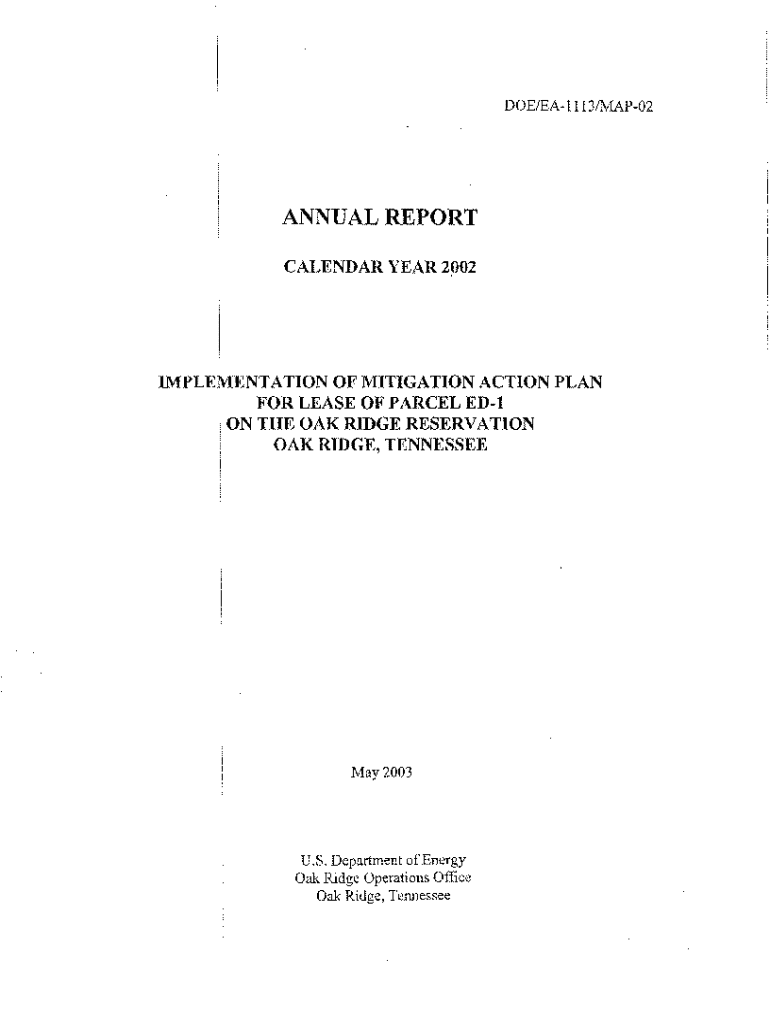 DOE/EA-1113/MAP-02

ANNUAL REPORT

CALENDAR YEAR 2002

IMPLEMENTATION OF MITIGATION ACTION PLAN FOR LEASE OF PARCEL ED-1 ON THE OAK RIDGE RESERVATION OAK RIDGE, TENNESSEE

May 2003

U.S. Department of Energy
Oak Ridge Operations Office
Oak Ridge, Tennessee